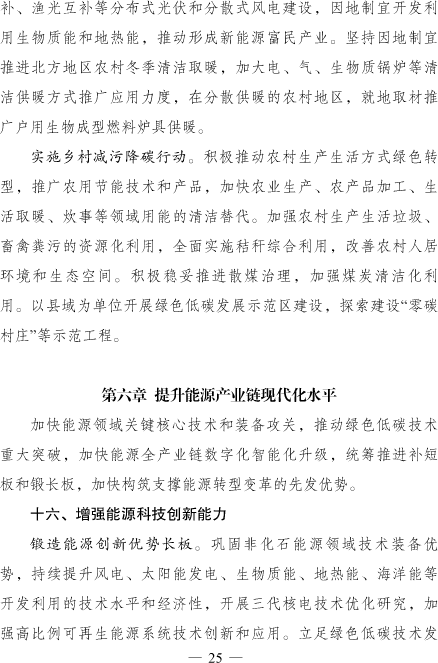 补、渔光互补等分布式光伏和分散式风电建设，因地制宜开发利用生物质能和地热能，推动形成新能源富民产业。坚持因地制宜推进北方地区农村冬季清洁取暖，加大电、气、生物质锅炉等清洁供暖方式推广应用力度，在分散供暖的农村地区，就地取材推广户用生物成型燃料炉具供暖。

实施乡村减污降碳行动。积极推动农村生产生活方式绿色转型，推广农用节能技术和产品，加快农业生产、农产品加工、生活取暖、炊事等领域用能的清洁替代。加强农村生产生活垃圾、畜禽粪污的资源化利用，全面实施秸秆综合利用，改善农村人居环境和生态空间。积极稳妥推进散煤治理，加强煤炭清洁化利用。以县域为单位开展绿色低碳发展示范区建设，探索建设“零碳村庄”等示范工程。

第六章 提升能源产业链现代化水平

加快能源领域关键核心技术和装备攻关，推动绿色低碳技术重大突破，加快能源全产业链数字化智能化升级，统筹推进补短板和锻长板，加快构筑支撑能源转型变革的先发优势。

十六、增强能源科技创新能力

锻造能源创新优势长板。巩固非化石能源领域技术装备优势，持续提升风电、太阳能发电、生物质能、地热能、海洋能等开发利用的技术水平和经济性，开展三代核电技术优化研究，加强高比例可再生能源系统技术创新和应用。立足绿色低碳技术发

— 25 —